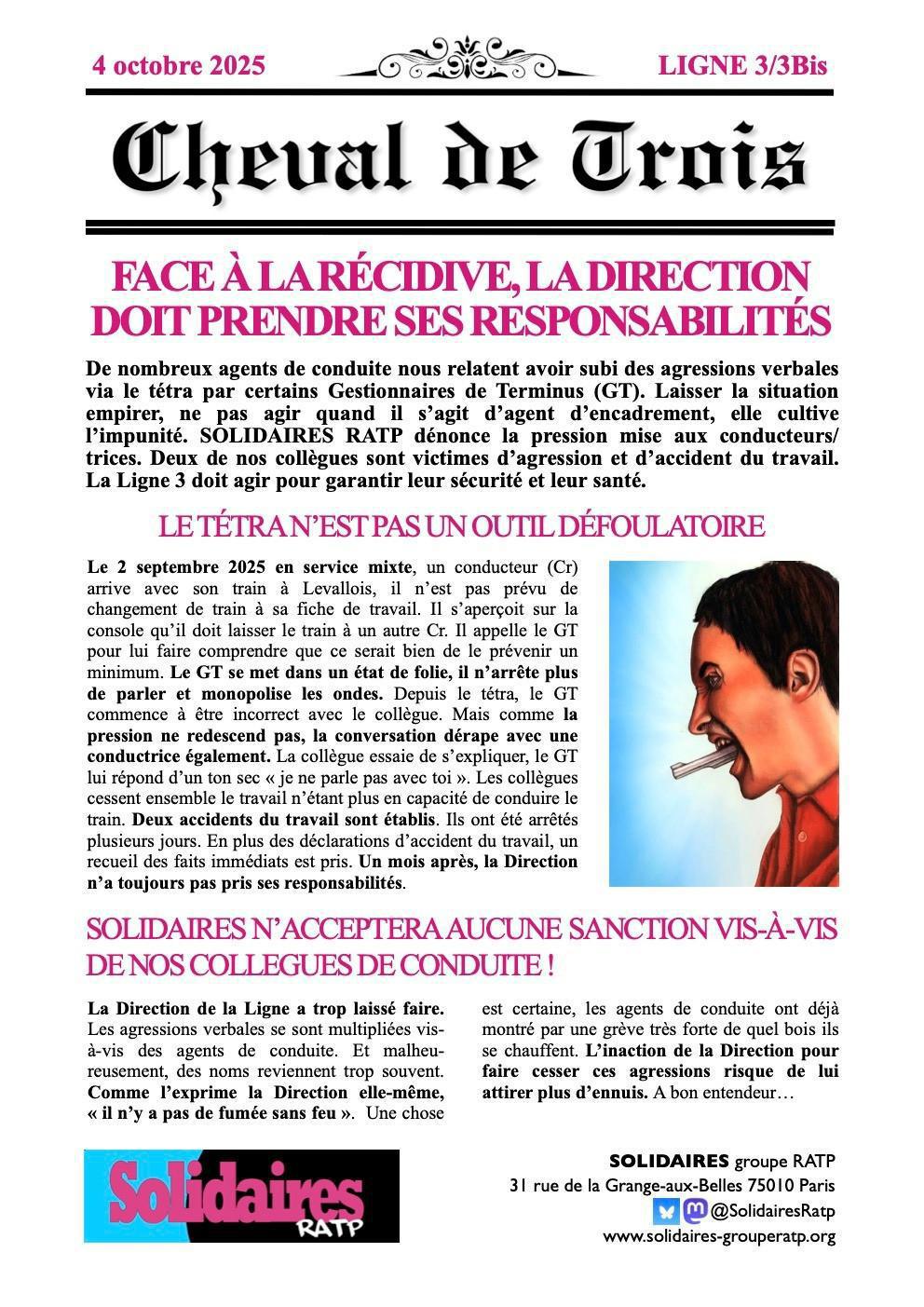 4 octobre 2025

LIGNE 3/3Bis

Cheval de Trois

FACE À LA RÉCIDIVE, LA DIRECTION DOIT PRENDRE SES RESPONSABILITÉS

De nombreux agents de conduite nous relatent avoir subi des agressions verbales via le tétra par certains Gestionnaires de Terminus (GT). Laisser la situation empirer, ne pas agir quand il s'agit d'agent d'encadrement, elle cultive l'impunité. SOLIDAIRES RATP dénonce la pression mise aux conducteurs/trices. Deux de nos collègues sont victimes d'agression et d'accident du travail. La Ligne 3 doit agir pour garantir leur sécurité et leur santé.

LE TÉTRA N'EST PAS UN OUTIL DÉFOULATOIRE

Le 2 septembre 2025 en service mixte, un conducteur (Cr) arrive avec son train à Levallois, il n'est pas prévu de changement de train à sa fiche de travail. Il s'aperçoit sur la console qu'il doit laisser le train à un autre Cr. Il appelle le GT pour lui faire comprendre que ce serait bien de le prévenir un minimum. Le GT se met dans un état de folie, il n'arrête plus de parler et monopolise les ondes. Depuis le tétra, le GT commence à être incorrect avec le collègue. Mais comme la pression ne redescend pas, la conversation dérape avec une conductrice également. La collègue essaie de s'expliquer, le GT lui répond d'un ton sec « je ne parle pas avec toi ». Les collègues cessent ensemble le travail n'étant plus en capacité de conduire le train. Deux accidents du travail sont établis. Ils ont été arrêtés plusieurs jours. En plus des déclarations d'accident du travail, un recueil des faits immédiats est pris. Un mois après, la Direction n'a toujours pas pris ses responsabilités.

SOLIDAIRES N'ACCEPTERA AUCUNE SANCTION VIS-À-VIS DE NOS COLLEGUES DE CONDUITE !

La Direction de la Ligne a trop laissé faire. Les agressions verbales se sont multipliées vis-à-vis des agents de conduite. Et malheureusement, des noms reviennent trop souvent. Comme l'exprime la Direction elle-même, « il n'y a pas de fumée sans feu ». Une chose

est certaine, les agents de conduite ont déjà montré par une grève très forte de quel bois ils se chauffent. L'inaction de la Direction pour faire cesser ces agressions risque de lui attirer plus d'ennuis. A bon entendeur…

Solidaires RATP

SOLIDAIRES groupe RATP
31 rue de la Grange-aux-Belles 75010 Paris
@SolidairesRatp
www.solidaires-grouperatp.org